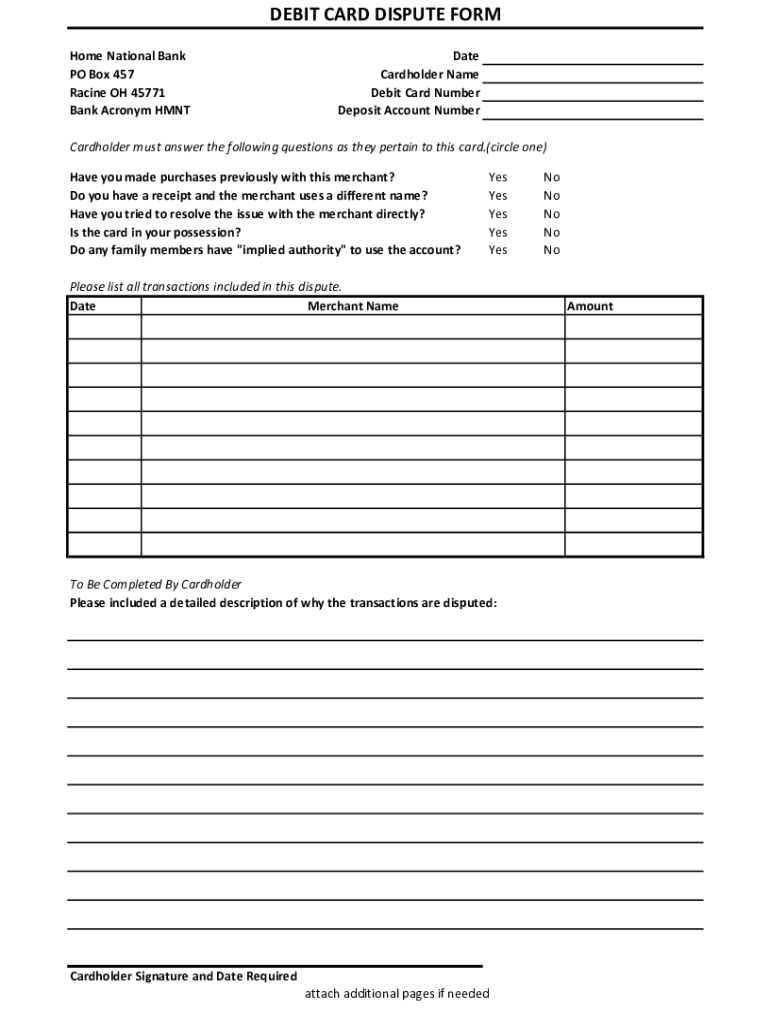 DEBIT CARD DISPUTE FORM

Home National Bank
PO Box 457
Racine OH 45771
Bank Acronym HMNT

Date
Cardholder Name
Debit Card Number
Deposit Account Number

Cardholder must answer the following questions as they pertain to this card.(circle one)

Have you made purchases previously with this merchant? Yes No
Do you have a receipt and the merchant uses a different name? Yes No
Have you tried to resolve the issue with the merchant directly? Yes No
Is the card in your possession? Yes No
Do any family members have "implied authority" to use the account? Yes No

Please list all transactions included in this dispute.

| Date | Merchant Name | Amount |
|---|---|---|
| | | |
| | | |
| | | |
| | | |
| | | |
| | | |
| | | |
| | | |
| | | |
| | | |

To Be Completed By Cardholder
Please included a detailed description of why the transactions are disputed:

Cardholder Signature and Date Required

attach additional pages if needed